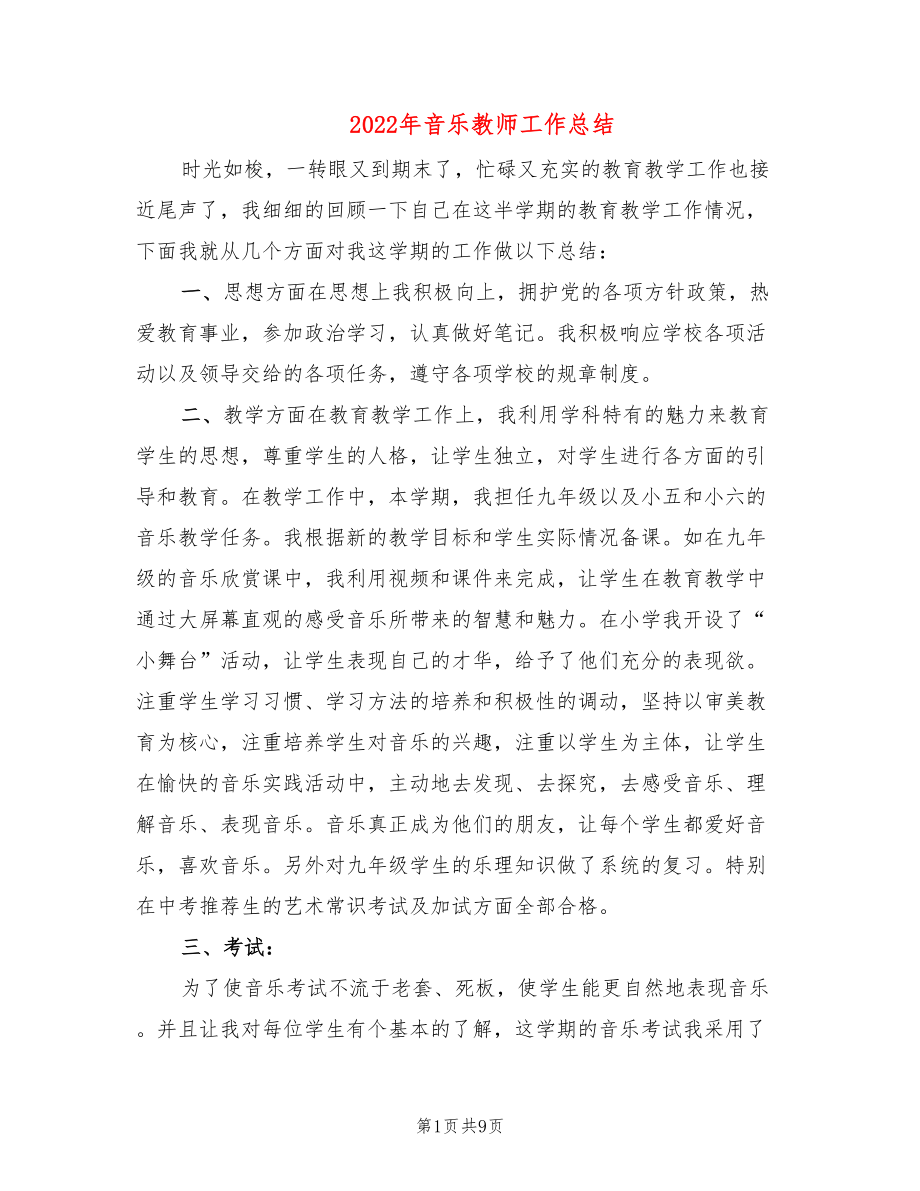 2022年音乐教师工作总结

时光如梭，一转眼又到期末了，忙碌又充实的教育教学工作也接近尾声了，我细细的回顾一下自己在这半学期的教育教学工作情况，下面我就从几个方面对我这学期的工作做以下总结：

一、思想方面在思想上我积极向上，拥护党的各项方针政策，热爱教育事业，参加政治学习，认真做好笔记。我积极响应学校各项活动以及领导交给的各项任务，遵守各项学校的规章制度。

二、教学方面在教育教学工作上，我利用学科特有的魅力来教育学生的思想，尊重学生的人格，让学生独立，对学生进行各方面的引导和教育。在教学工作中，本学期，我担任九年级以及小五和小六的音乐教学任务。我根据新的教学目标和学生实际情况备课。如在九年级的音乐欣赏课中，我利用视频和课件来完成，让学生在教育教学中通过大屏幕直观的感受音乐所带来的智慧和魅力。在小学我开设了“小舞台”活动，让学生表现自己的才华，给予了他们充分的表现欲。注重学生学习习惯、学习方法的培养和积极性的调动，坚持以审美教育为核心，注重培养学生对音乐的兴趣，注重以学生为主体，让学生在愉快的音乐实践活动中，主动地去发现、去探究，去感受音乐、理解音乐、表现音乐。音乐真正成为他们的朋友，让每个学生都爱好音乐，喜欢音乐。另外对九年级学生的乐理知识做了系统的复习。特别在中考推荐生的艺术常识考试及加试方面全部合格。

三、考试：

为了使音乐考试不流于老套、死板，使学生能更自然地表现音乐。并且让我对每位学生有个基本的了解，这学期的音乐考试我采用了

第1页 共9页